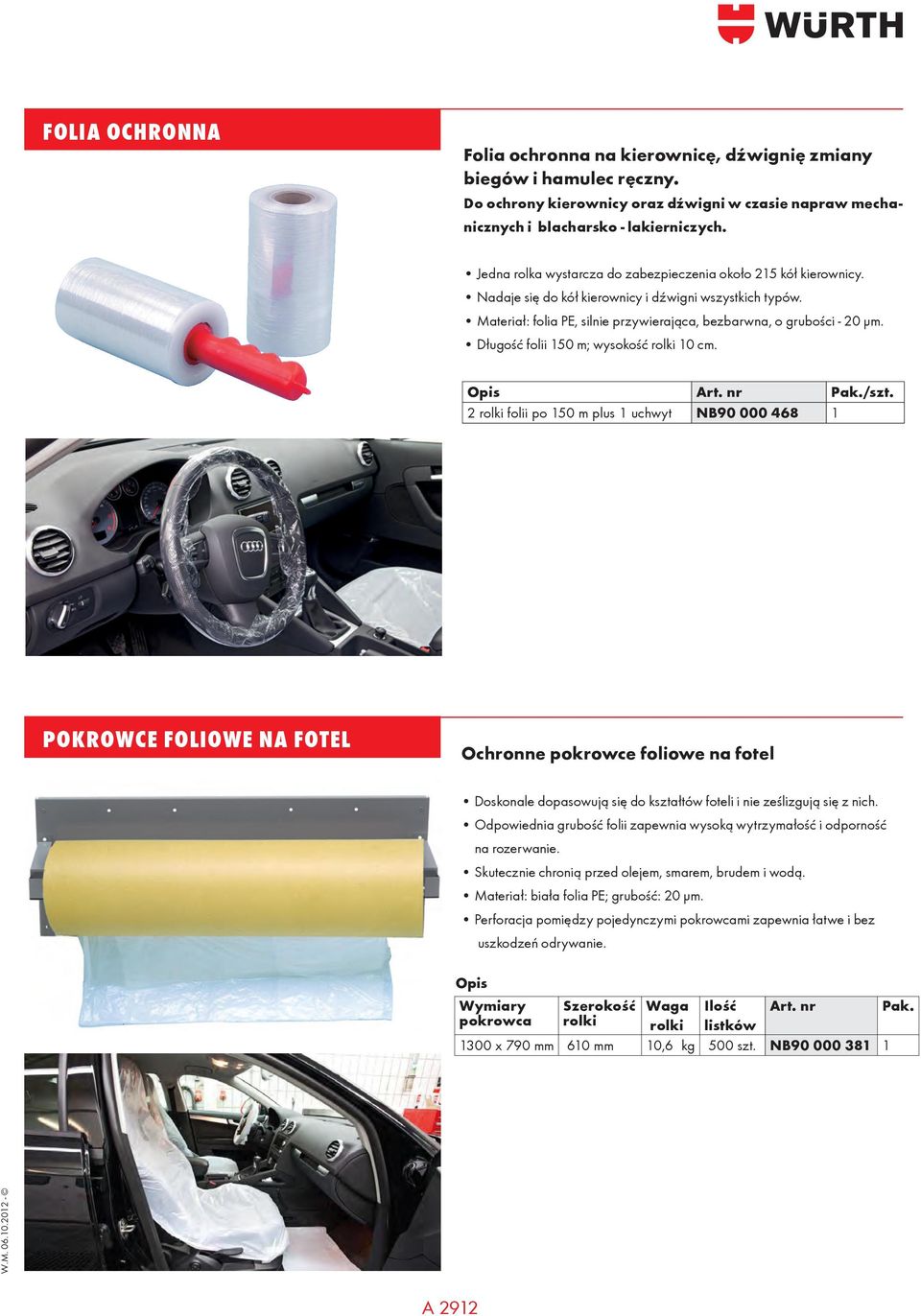 WÜRTH

FOLIA OCHRONNA

Folia ochronna na kierownicę, dźwignię zmiany biegów i hamulec ręczny.
Do ochrony kierownicy oraz dźwigni w czasie napraw mechanicznych i blacharsko - lakierniczych.

• Jedna rolka wystarcza do zabezpieczenia około 215 kół kierownicy.
• Nadaje się do kół kierownicy i dźwigni wszystkich typów.
• Materiał: folia PE, silnie przywierająca, bezbarwna, o grubości - 20 µm.
• Długość folii 150 m; wysokość rolki 10 cm.

| Opis | Art. nr | Pak./szt. |
|---|---|---|
| 2 rolki folii po 150 m plus 1 uchwyt | NB90 000 468 | 1 |

POKROWCE FOLIOWE NA FOTEL

Ochronne pokrowce foliowe na fotel

• Doskonale dopasowują się do kształtów foteli i nie ześlizgują się z nich.
• Odpowiednia grubość folii zapewnia wysoką wytrzymałość i odporność na rozerwanie.
• Skutecznie chronią przed olejem, smarem, brudem i wodą.
• Materiał: biała folia PE; grubość: 20 µm.
• Perforacja pomiędzy pojedynczymi pokrowcami zapewnia łatwe i bez uszkodzeń odrywanie.

Opis

| Wymiary pokrowca | Szerokość rolki | Waga rolki | Ilość listków | Art. nr | Pak. |
|---|---|---|---|---|---|
| 1300 x 790 mm | 610 mm | 10,6 kg | 500 szt. | NB90 000 381 | 1 |

W.M. 06.10.2012 - ©

A 2912